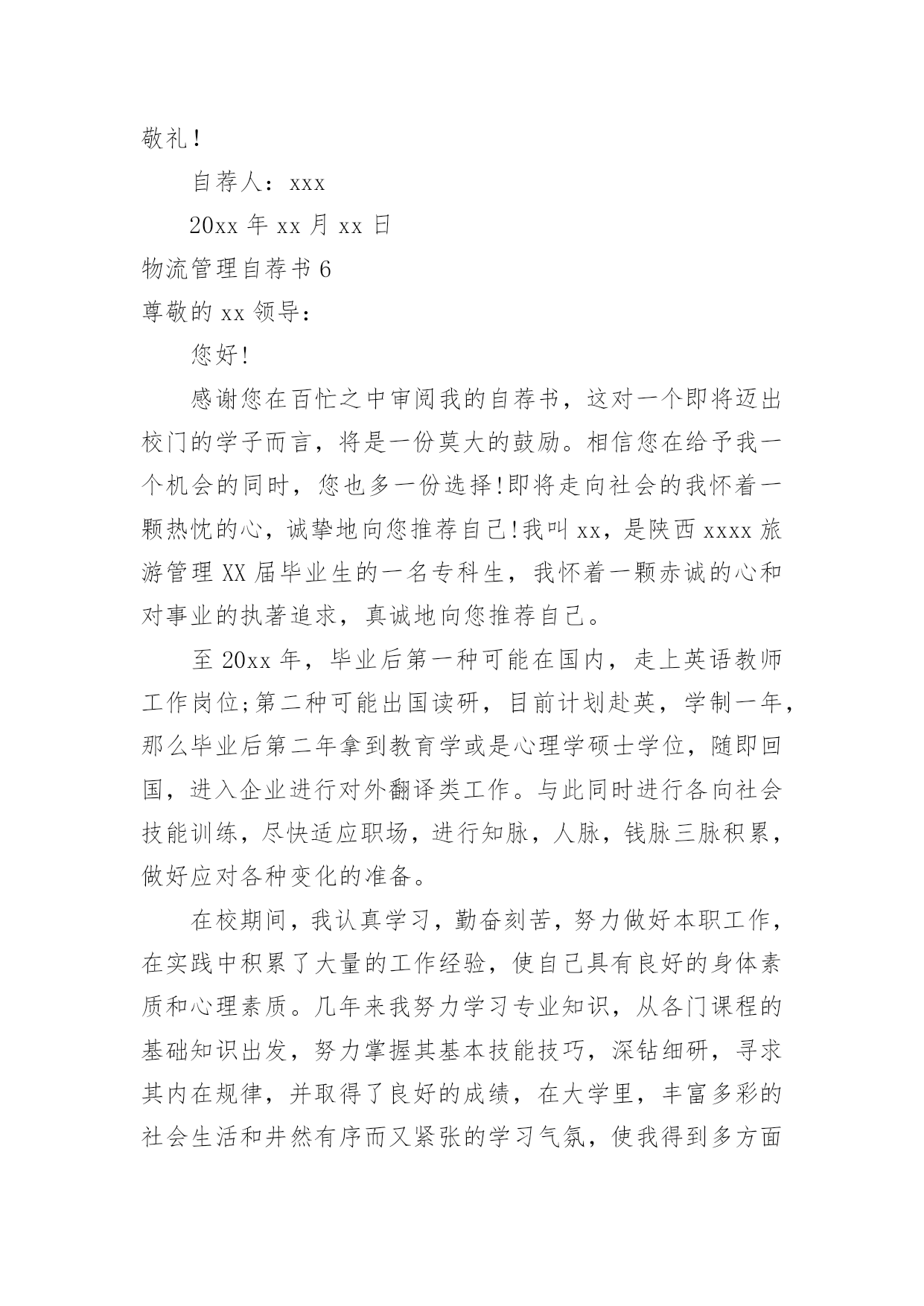 敬礼!

自荐人：xxx

20xx 年 xx 月 xx 日

物流管理自荐书 6

尊敬的 xx 领导：

您好!

感谢您在百忙之中审阅我的自荐书，这对一个即将迈出校门的学子而言，将是一份莫大的鼓励。相信您在给予我一个机会的同时，您也多一份选择!即将走向社会的我怀着一颗热忱的心，诚挚地向您推荐自己!我叫 xx，是陕西 xxxx 旅游管理 XX 届毕业生的一名专科生，我怀着一颗赤诚的心和对事业的执著追求，真诚地向您推荐自己。

至 20xx 年，毕业后第一种可能在国内，走上英语教师工作岗位;第二种可能出国读研，目前计划赴英，学制一年，那么毕业后第二年拿到教育学或是心理学硕士学位，随即回国，进入企业进行对外翻译类工作。与此同时进行各向社会技能训练，尽快适应职场，进行知脉，人脉，钱脉三脉积累，做好应对各种变化的准备。

在校期间，我认真学习，勤奋刻苦，努力做好本职工作，在实践中积累了大量的工作经验，使自己具有良好的身体素质和心理素质。几年来我努力学习专业知识，从各门课程的基础知识出发，努力掌握其基本技能技巧，深钻细研，寻求其内在规律，并取得了良好的成绩，在大学里，丰富多彩的社会生活和井然有序而又紧张的学习气氛，使我得到多方面